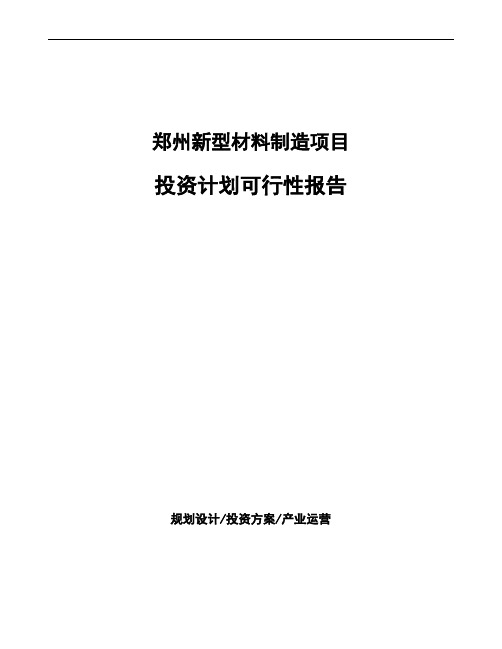 郑州新型材料制造项目

投资计划可行性报告

规划设计/投资方案/产业运营